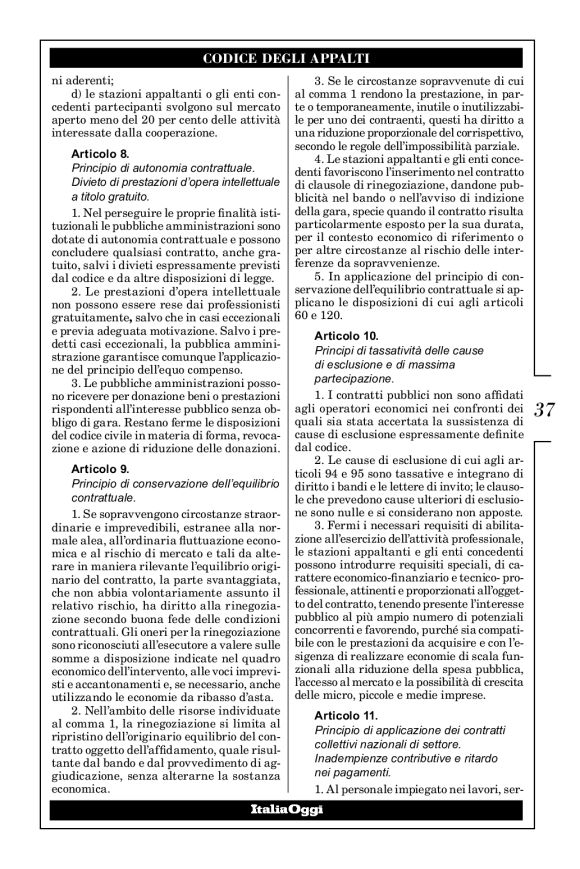 CODICE DEGLI APPALTI

ni aderenti;

d) le stazioni appaltanti o gli enti concedenti partecipanti svolgono sul mercato aperto meno del 20 per cento delle attività interessate dalla cooperazione.

Articolo 8.
Principio di autonomia contrattuale. Divieto di prestazioni d'opera intellettuale a titolo gratuito.

1. Nel perseguire le proprie finalità istituzionali le pubbliche amministrazioni sono dotate di autonomia contrattuale e possono concludere qualsiasi contratto, anche gratuito, salvi i divieti espressamente previsti dal codice e da altre disposizioni di legge.

2. Le prestazioni d'opera intellettuale non possono essere rese dai professionisti gratuitamente, salvo che in casi eccezionali e previa adeguata motivazione. Salvo i predetti casi eccezionali, la pubblica amministrazione garantisce comunque l'applicazione del principio dell'equo compenso.

3. Le pubbliche amministrazioni possono ricevere per donazione beni o prestazioni rispondenti all'interesse pubblico senza obbligo di gara. Restano ferme le disposizioni del codice civile in materia di forma, revocazione e azione di riduzione delle donazioni.

Articolo 9.
Principio di conservazione dell'equilibrio contrattuale.

1. Se sopravvengono circostanze straordinarie e imprevedibili, estranee alla normale alea, all'ordinaria fluttuazione economica e al rischio di mercato e tali da alterare in maniera rilevante l'equilibrio originario del contratto, la parte svantaggiata, che non abbia volontariamente assunto il relativo rischio, ha diritto alla rinegoziazione secondo buona fede delle condizioni contrattuali. Gli oneri per la rinegoziazione sono riconosciuti all'esecutore a valere sulle somme a disposizione indicate nel quadro economico dell'intervento, alle voci imprevisti e accantonamenti e, se necessario, anche utilizzando le economie da ribasso d'asta.

2. Nell'ambito delle risorse individuate al comma 1, la rinegoziazione si limita al ripristino dell'originario equilibrio del contratto oggetto dell'affidamento, quale risultante dal bando e dal provvedimento di aggiudicazione, senza alterarne la sostanza economica.

3. Se le circostanze sopravvenute di cui al comma 1 rendono la prestazione, in parte o temporaneamente, inutile o inutilizzabile per uno dei contraenti, questi ha diritto a una riduzione proporzionale del corrispettivo, secondo le regole dell'impossibilità parziale.

4. Le stazioni appaltanti e gli enti concedenti favoriscono l'inserimento nel contratto di clausole di rinegoziazione, dandone pubblicità nel bando o nell'avviso di indizione della gara, specie quando il contratto risulta particolarmente esposto per la sua durata, per il contesto economico di riferimento o per altre circostanze al rischio delle interferenze da sopravvenienze.

5. In applicazione del principio di conservazione dell'equilibrio contrattuale si applicano le disposizioni di cui agli articoli 60 e 120.

Articolo 10.
Principi di tassatività delle cause di esclusione e di massima partecipazione.

1. I contratti pubblici non sono affidati agli operatori economici nei confronti dei quali sia stata accertata la sussistenza di cause di esclusione espressamente definite dal codice.

2. Le cause di esclusione di cui agli articoli 94 e 95 sono tassative e integrano di diritto i bandi e le lettere di invito; le clausole che prevedono cause ulteriori di esclusione sono nulle e si considerano non apposte.

3. Fermi i necessari requisiti di abilitazione all'esercizio dell'attività professionale, le stazioni appaltanti e gli enti concedenti possono introdurre requisiti speciali, di carattere economico-finanziario e tecnico-professionale, attinenti e proporzionati all'oggetto del contratto, tenendo presente l'interesse pubblico al più ampio numero di potenziali concorrenti e favorendo, purché sia compatibile con le prestazioni da acquisire e con l'esigenza di realizzare economie di scala funzionali alla riduzione della spesa pubblica, l'accesso al mercato e la possibilità di crescita delle micro, piccole e medie imprese.

Articolo 11.
Principio di applicazione dei contratti collettivi nazionali di settore. Inadempienze contributive e ritardo nei pagamenti.

1. Al personale impiegato nei lavori, ser-

37

ItaliaOggi